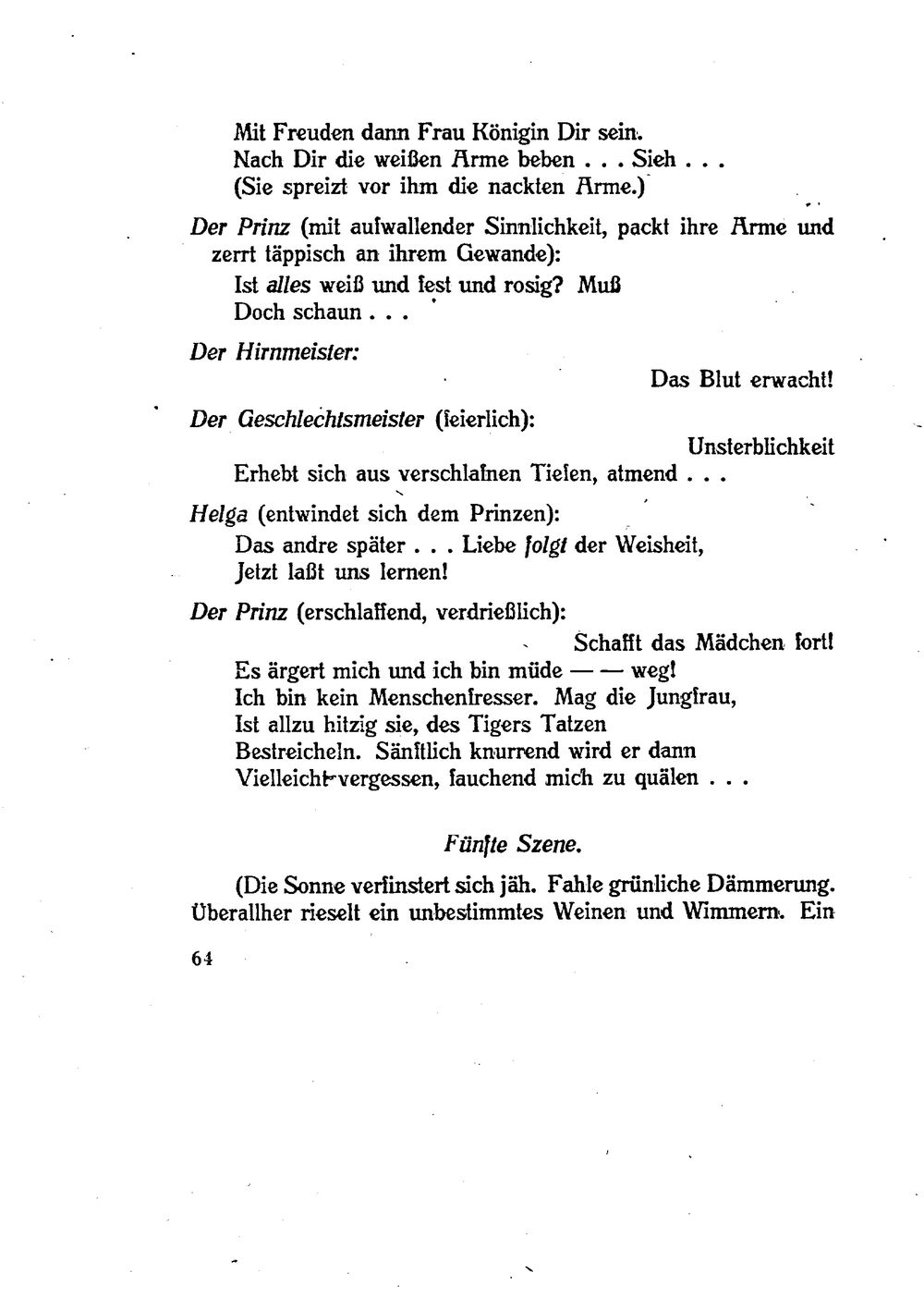 Mit Freuden dann Frau Königin Dir sein.
Nach Dir die weißen Arme beben . . . Sieh . . .
(Sie spreizt vor ihm die nackten Arme.)

Der Prinz (mit aufwallender Sinnlichkeit, packt ihre Arme und zerrt täppisch an ihrem Gewande):
Ist alles weiß und fest und rosig? Muß
Doch schaun . . .

Der Hirnmeister:
Das Blut erwacht!

Der Geschlechtsmeister (feierlich):
Unsterblichkeit
Erhebt sich aus verschlafnen Tiefen, atmend . . .

Helga (entwindet sich dem Prinzen):
Das andre später . . . Liebe folgt der Weisheit,
Jetzt laßt uns lernen!

Der Prinz (erschlaffend, verdrießlich):
Schafft das Mädchen fort!
Es ärgert mich und ich bin müde — — weg!
Ich bin kein Menschenfresser. Mag die Jungfrau,
Ist allzu hitzig sie, des Tigers Tatzen
Bestreicheln. Sänftlich knurrend wird er dann
Vielleicht vergessen, fauchend mich zu quälen . . .

Fünfte Szene.

(Die Sonne verfinstert sich jäh. Fahle grünliche Dämmerung. Überallher rieselt ein unbestimmtes Weinen und Wimmern. Ein

64